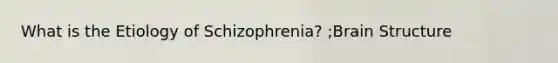 What is the Etiology of Schizophrenia? ;Brain Structure